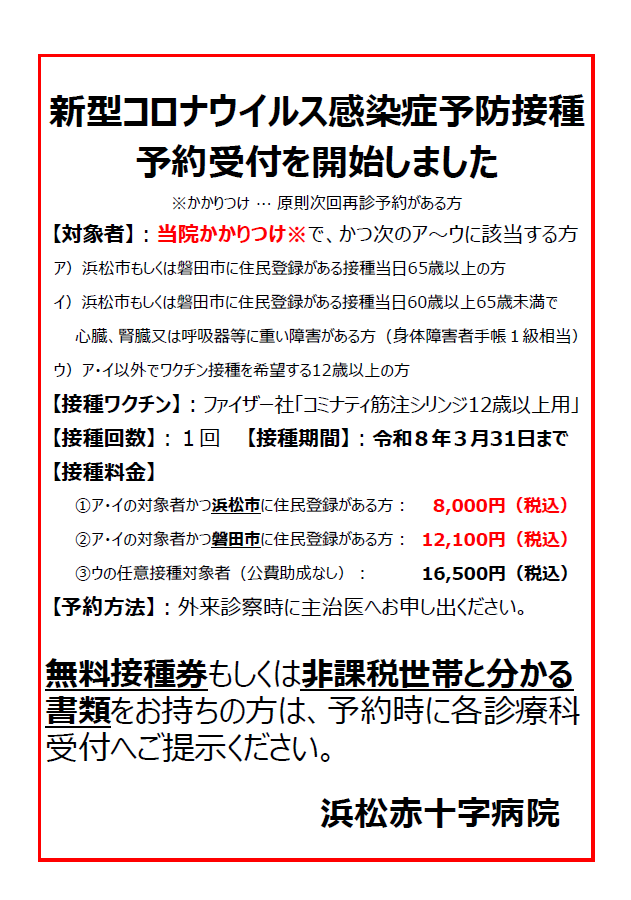 新型コロナウイルス感染症予防接種
予約受付を開始しました

※かかりつけ … 原則次回再診予約がある方

【対象者】：当院かかりつけ※で、かつ次のア～ウに該当する方

ア）浜松市もしくは磐田市に住民登録がある接種当日65歳以上の方

イ）浜松市もしくは磐田市に住民登録がある接種当日60歳以上65歳未満で心臓、腎臓又は呼吸器等に重い障害がある方（身体障害者手帳１級相当）

ウ）ア・イ以外でワクチン接種を希望する12歳以上の方

【接種ワクチン】：ファイザー社「コミナティ筋注シリンジ12歳以上用」

【接種回数】：１回　【接種期間】：令和８年３月31日まで

【接種料金】

①ア・イの対象者かつ浜松市に住民登録がある方：　8,000円（税込）

②ア・イの対象者かつ磐田市に住民登録がある方：　12,100円（税込）

③ウの任意接種対象者（公費助成なし）：　16,500円（税込）

【予約方法】：外来診察時に主治医へお申し出ください。

無料接種券もしくは非課税世帯と分かる書類をお持ちの方は、予約時に各診療科受付へご提示ください。

浜松赤十字病院